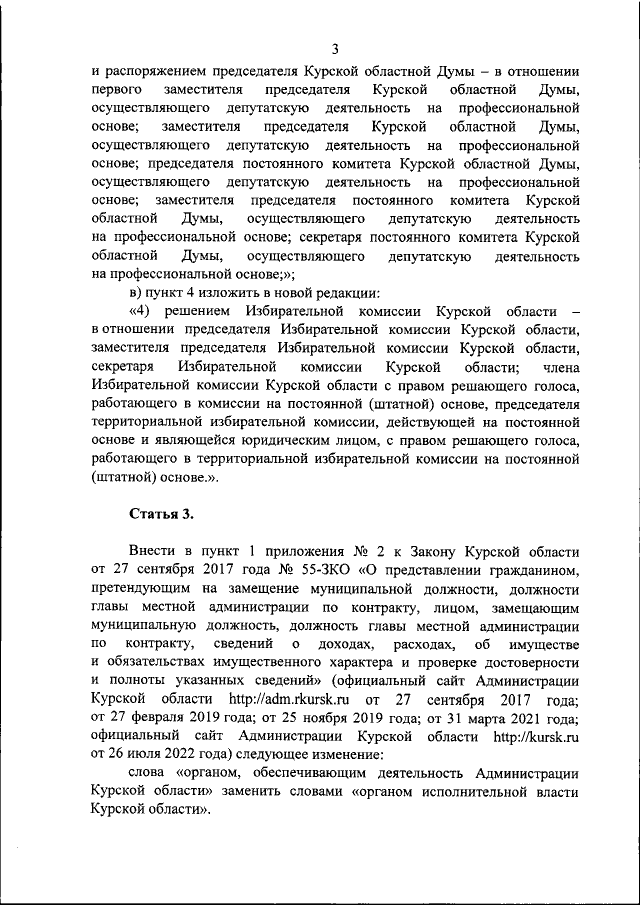 3

и распоряжением председателя Курской областной Думы – в отношении первого заместителя председателя Курской областной Думы, осуществляющего депутатскую деятельность на профессиональной основе; заместителя председателя Курской областной Думы, осуществляющего депутатскую деятельность на профессиональной основе; председателя постоянного комитета Курской областной Думы, осуществляющего депутатскую деятельность на профессиональной основе; заместителя председателя постоянного комитета Курской областной Думы, осуществляющего депутатскую деятельность на профессиональной основе; секретаря постоянного комитета Курской областной Думы, осуществляющего депутатскую деятельность на профессиональной основе;»;

в) пункт 4 изложить в новой редакции:

«4) решением Избирательной комиссии Курской области – в отношении председателя Избирательной комиссии Курской области, заместителя председателя Избирательной комиссии Курской области, секретаря Избирательной комиссии Курской области; члена Избирательной комиссии Курской области с правом решающего голоса, работающего в комиссии на постоянной (штатной) основе, председателя территориальной избирательной комиссии, действующей на постоянной основе и являющейся юридическим лицом, с правом решающего голоса, работающего в территориальной избирательной комиссии на постоянной (штатной) основе.».

Статья 3.

Внести в пункт 1 приложения № 2 к Закону Курской области от 27 сентября 2017 года № 55-ЗКО «О представлении гражданином, претендующим на замещение муниципальной должности, должности главы местной администрации по контракту, лицом, замещающим муниципальную должность, должность главы местной администрации по контракту, сведений о доходах, расходах, об имуществе и обязательствах имущественного характера и проверке достоверности и полноты указанных сведений» (официальный сайт Администрации Курской области http://adm.rkursk.ru от 27 сентября 2017 года; от 27 февраля 2019 года; от 25 ноября 2019 года; от 31 марта 2021 года; официальный сайт Администрации Курской области http://kursk.ru от 26 июля 2022 года) следующее изменение:

слова «органом, обеспечивающим деятельность Администрации Курской области» заменить словами «органом исполнительной власти Курской области».